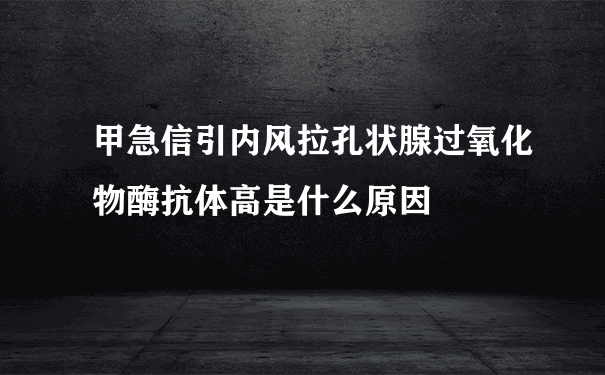 甲急信引内风拉孔状腺过氧化物酶抗体高是什么原因